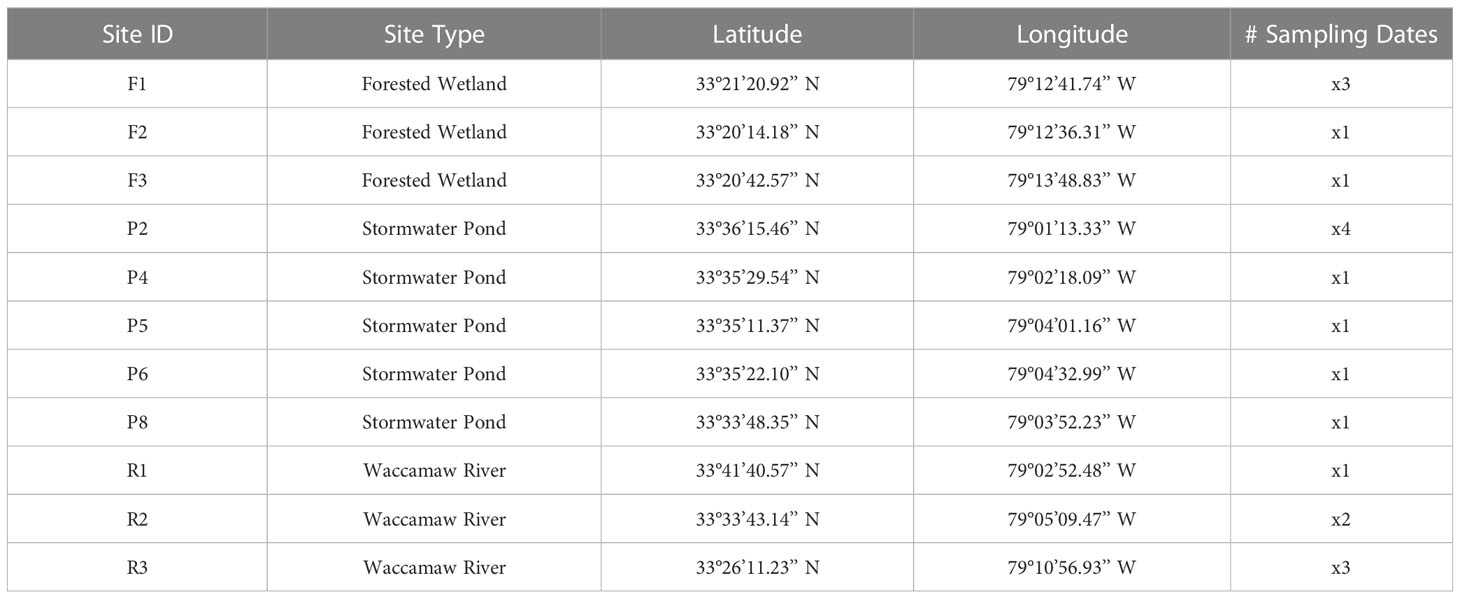 | Site ID | Site Type | Latitude | Longitude | # Sampling Dates |
|---|---|---|---|---|
| F1 | Forested Wetland | 33°21’20.92” N | 79°12’41.74” W | x3 |
| F2 | Forested Wetland | 33°20’14.18” N | 79°12’36.31” W | x1 |
| F3 | Forested Wetland | 33°20’42.57” N | 79°13’48.83” W | x1 |
| P2 | Stormwater Pond | 33°36’15.46” N | 79°01’13.33” W | x4 |
| P4 | Stormwater Pond | 33°35’29.54” N | 79°02’18.09” W | x1 |
| P5 | Stormwater Pond | 33°35’11.37” N | 79°04’01.16” W | x1 |
| P6 | Stormwater Pond | 33°35’22.10” N | 79°04’32.99” W | x1 |
| P8 | Stormwater Pond | 33°33’48.35” N | 79°03’52.23” W | x1 |
| R1 | Waccamaw River | 33°41’40.57” N | 79°02’52.48” W | x1 |
| R2 | Waccamaw River | 33°33’43.14” N | 79°05’09.47” W | x2 |
| R3 | Waccamaw River | 33°26’11.23” N | 79°10’56.93” W | x3 |